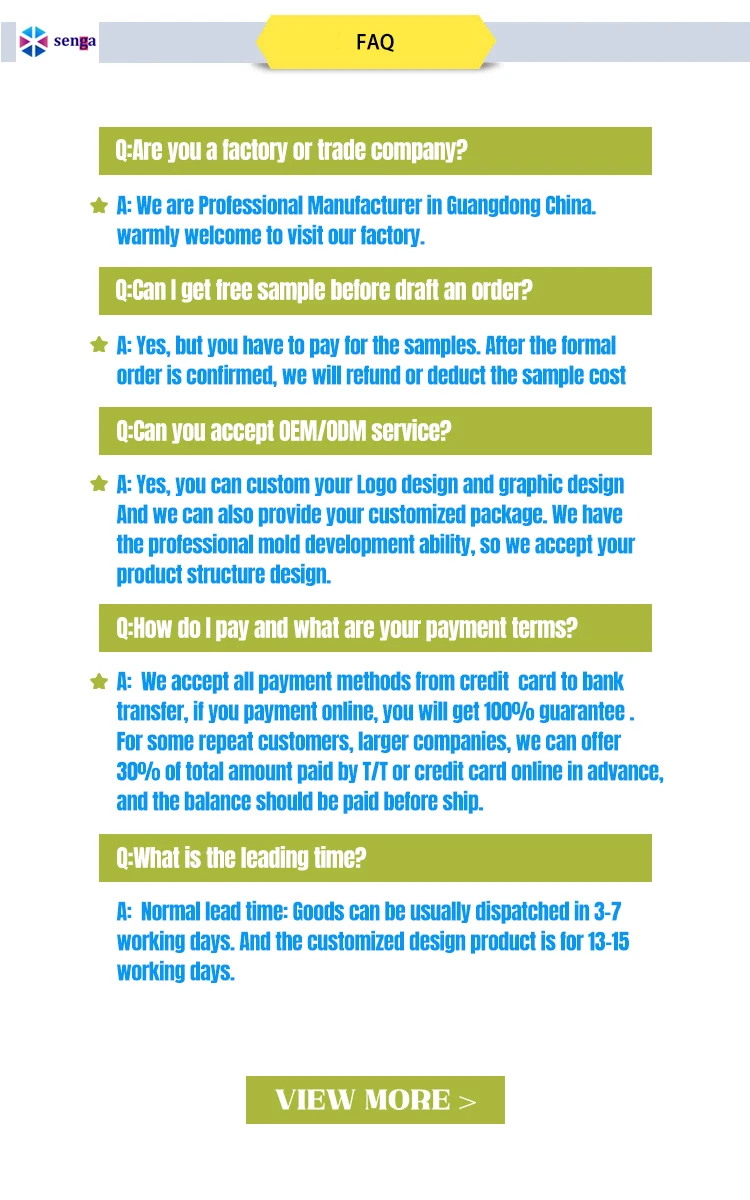 senga

FAQ

Q:Are you a factory or trade company?

A: We are Professional Manufacturer in Guangdong China. warmly welcome to visit our factory.

Q:Can I get free sample before draft an order?

A: Yes, but you have to pay for the samples. After the formal order is confirmed, we will refund or deduct the sample cost

Q:Can you accept OEM/ODM service?

A: Yes, you can custom your Logo design and graphic design And we can also provide your customized package. We have the professional mold development ability, so we accept your product structure design.

Q:How do I pay and what are your payment terms?

A: We accept all payment methods from credit card to bank transfer, if you payment online, you will get 100% guarantee . For some repeat customers, larger companies, we can offer 30% of total amount paid by T/T or credit card online in advance, and the balance should be paid before ship.

Q:What is the leading time?

A: Normal lead time: Goods can be usually dispatched in 3-7 working days. And the customized design product is for 13-15 working days.

VIEW MORE >